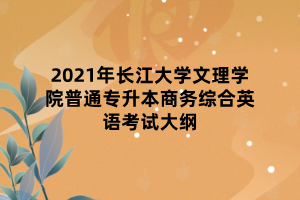 2021年长江大学文理学院普通专升本商务综合英语考试大纲